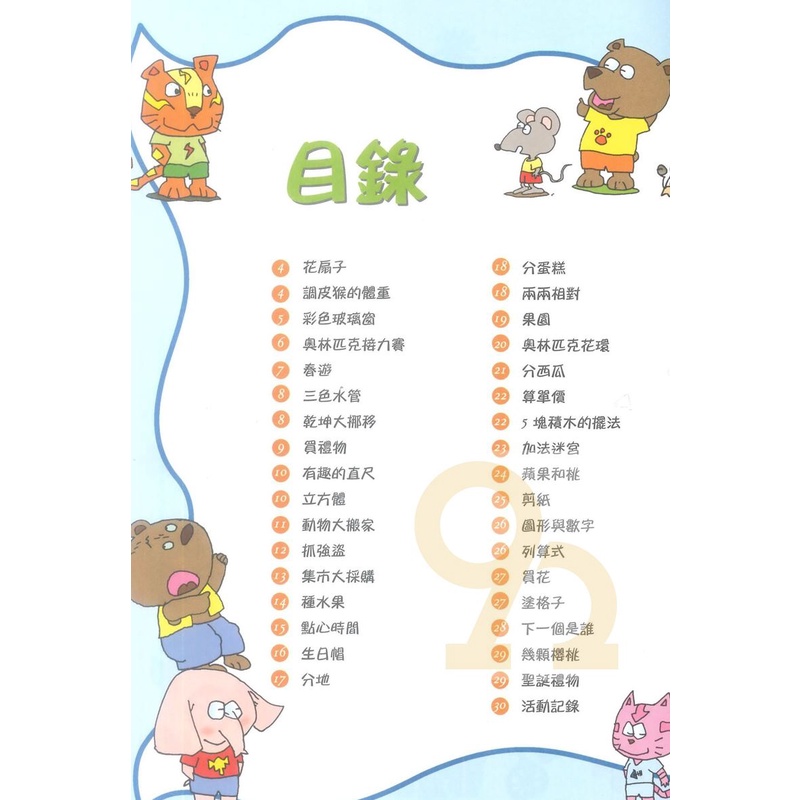 目錄

4 花扇子
4 調皮猴的體重
5 彩色玻璃窗
6 奧林匹克接力賽
7 春遊
8 三色水管
8 乾坤大挪移
9 買禮物
10 有趣的直尺
10 立方體
11 動物大搬家
12 抓強盜
13 集市大採購
14 種水果
15 點心時間
16 生日帽
17 分地

18 分蛋糕
18 兩兩相對
19 果園
20 奧林匹克花環
21 分西瓜
22 算單價
22 5塊積木的擺法
23 加法迷宮
24 蘋果和桃
25 剪紙
26 圖形與數字
26 列算式
27 買花
27 塗格子
28 下一個是誰
29 幾顆櫻桃
29 聖誕禮物
30 活動記錄